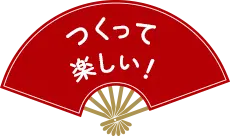 つくって
楽しい！